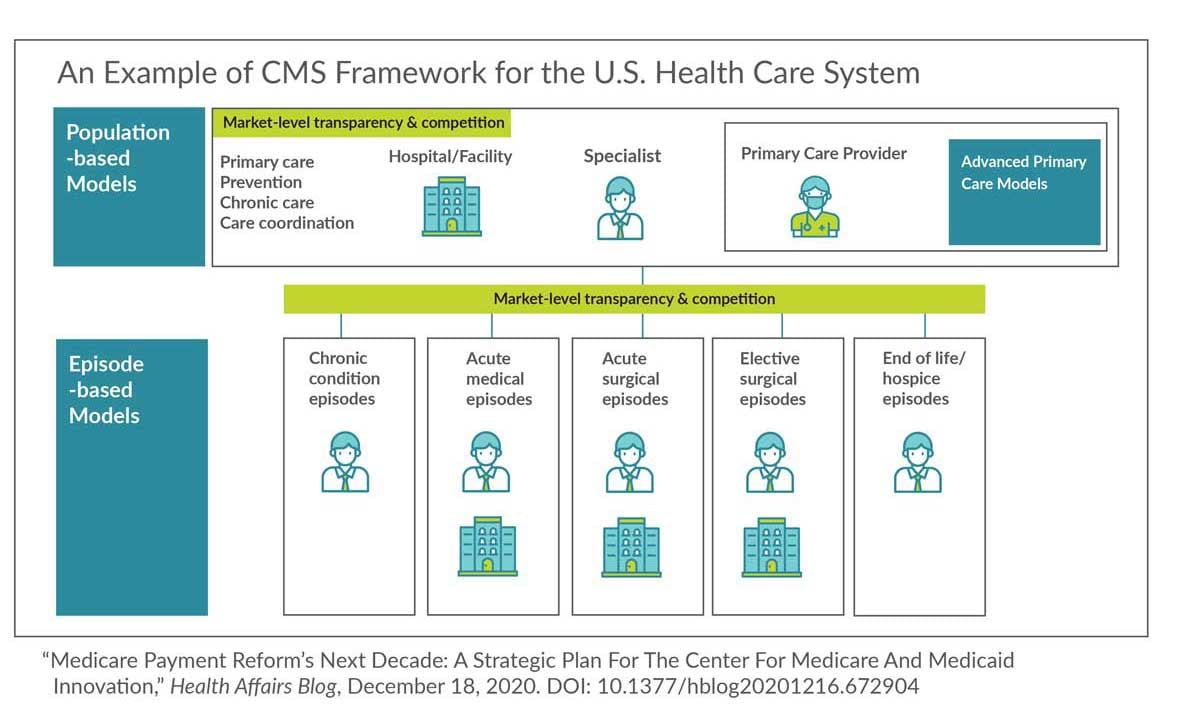 An Example of CMS Framework for the U.S. Health Care System

Population -based Models

Market-level transparency & competition

Primary care
Prevention
Chronic care
Care coordination

Hospital/Facility

Specialist

Primary Care Provider

Advanced Primary Care Models

Market-level transparency & competition

Episode -based Models

Chronic condition episodes

Acute medical episodes

Acute surgical episodes

Elective surgical episodes

End of life/ hospice episodes

"Medicare Payment Reform's Next Decade: A Strategic Plan For The Center For Medicare And Medicaid Innovation," Health Affairs Blog, December 18, 2020. DOI: 10.1377/hblog20201216.672904